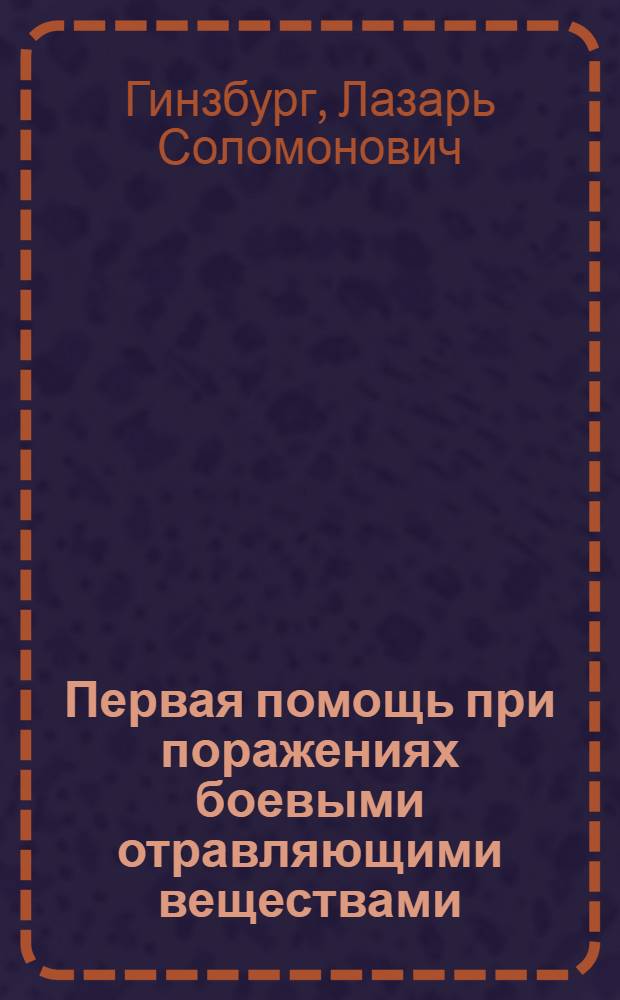 Гинзбург, Лазарь Соломонович

Первая помощь при поражениях боевыми отравляющими веществами